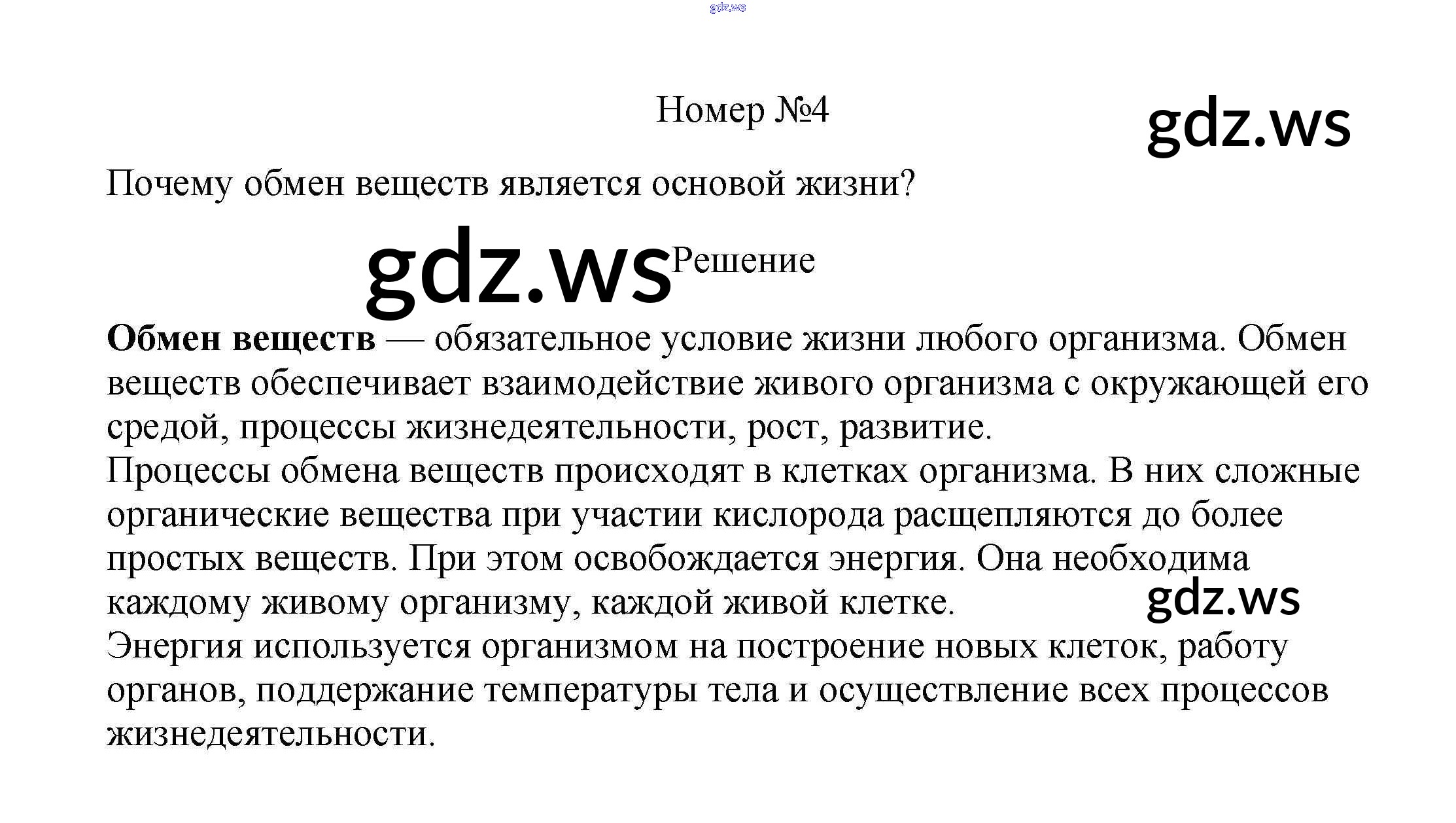 Номер №4

Почему обмен веществ является основой жизни?

Решение

Обмен веществ — обязательное условие жизни любого организма. Обмен веществ обеспечивает взаимодействие живого организма с окружающей его средой, процессы жизнедеятельности, рост, развитие.

Процессы обмена веществ происходят в клетках организма. В них сложные органические вещества при участии кислорода расщепляются до более простых веществ. При этом освобождается энергия. Она необходима каждому живому организму, каждой живой клетке.

Энергия используется организмом на построение новых клеток, работу органов, поддержание температуры тела и осуществление всех процессов жизнедеятельности.

gdz.ws